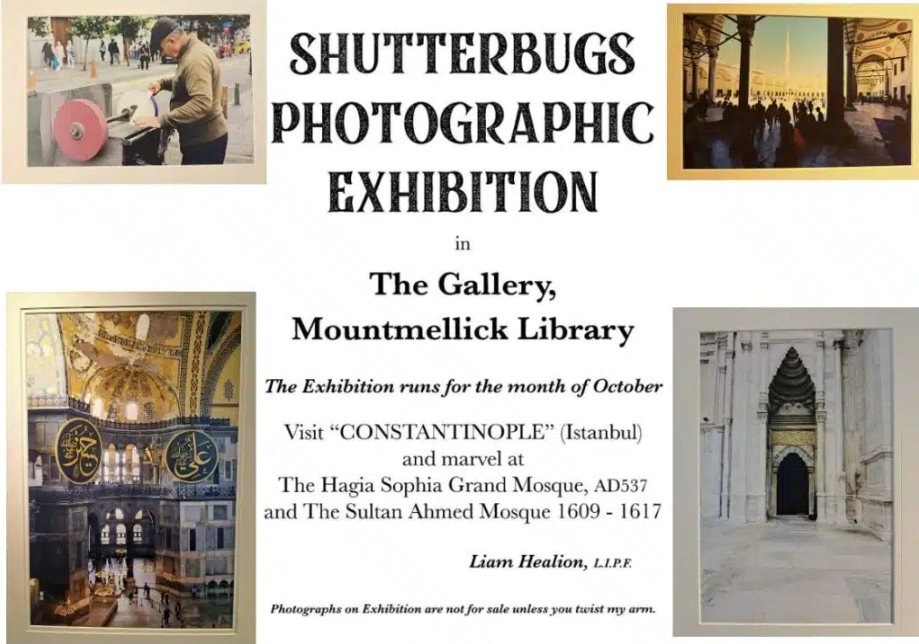 SHUTTERBUGS PHOTOGRAPHIC EXHIBITION

in

The Gallery, Mountmellick Library

The Exhibition runs for the month of October

Visit "CONSTANTINOPLE" (Istanbul)
and marvel at
The Hagia Sophia Grand Mosque, AD537
and The Sultan Ahmed Mosque 1609 - 1617

Liam Healion, L.I.P.F.

Photographs on Exhibition are not for sale unless you twist my arm.